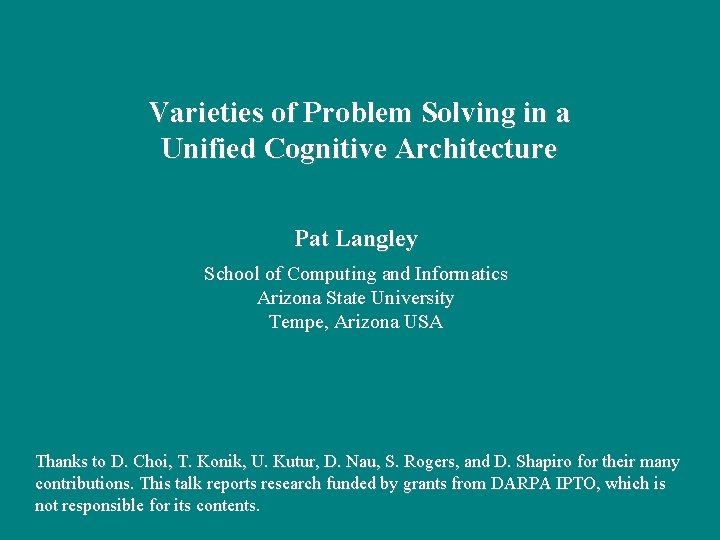 Varieties of Problem Solving in a
Unified Cognitive Architecture

Pat Langley

School of Computing and Informatics
Arizona State University
Tempe, Arizona USA

Thanks to D. Choi, T. Konik, U. Kutur, D. Nau, S. Rogers, and D. Shapiro for their many contributions. This talk reports research funded by grants from DARPA IPTO, which is not responsible for its contents.